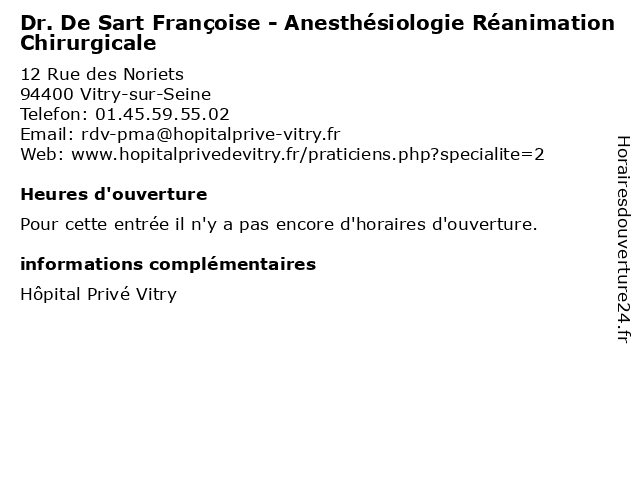 Dr. De Sart Françoise - Anesthésiologie Réanimation Chirurgicale

12 Rue des Noriets
94400 Vitry-sur-Seine
Telefon: 01.45.59.55.02
Email: rdv-pma@hopitalprive-vitry.fr
Web: www.hopitalprivedevitry.fr/praticiens.php?specialite=2

Heures d'ouverture

Pour cette entrée il n'y a pas encore d'horaires d'ouverture.

informations complémentaires

Hôpital Privé Vitry

Horairesdouverture24.fr